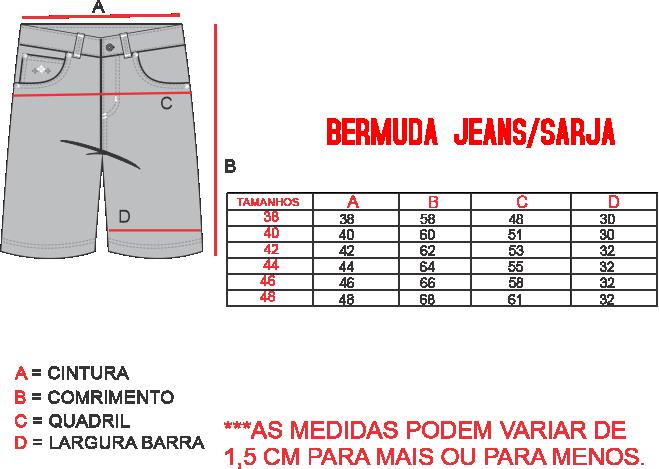 A

C

D

B

BERMUDA JEANS/SARJA

| TAMANHOS | A | B | C | D |
|---|---|---|---|---|
| 38 | 38 | 58 | 48 | 30 |
| 40 | 40 | 60 | 51 | 30 |
| 42 | 42 | 62 | 53 | 32 |
| 44 | 44 | 64 | 55 | 32 |
| 46 | 46 | 66 | 58 | 32 |
| 48 | 48 | 68 | 61 | 32 |

A = CINTURA
B = COMRIMENTO
C = QUADRIL
D = LARGURA BARRA

***AS MEDIDAS PODEM VARIAR DE 1,5 CM PARA MAIS OU PARA MENOS.